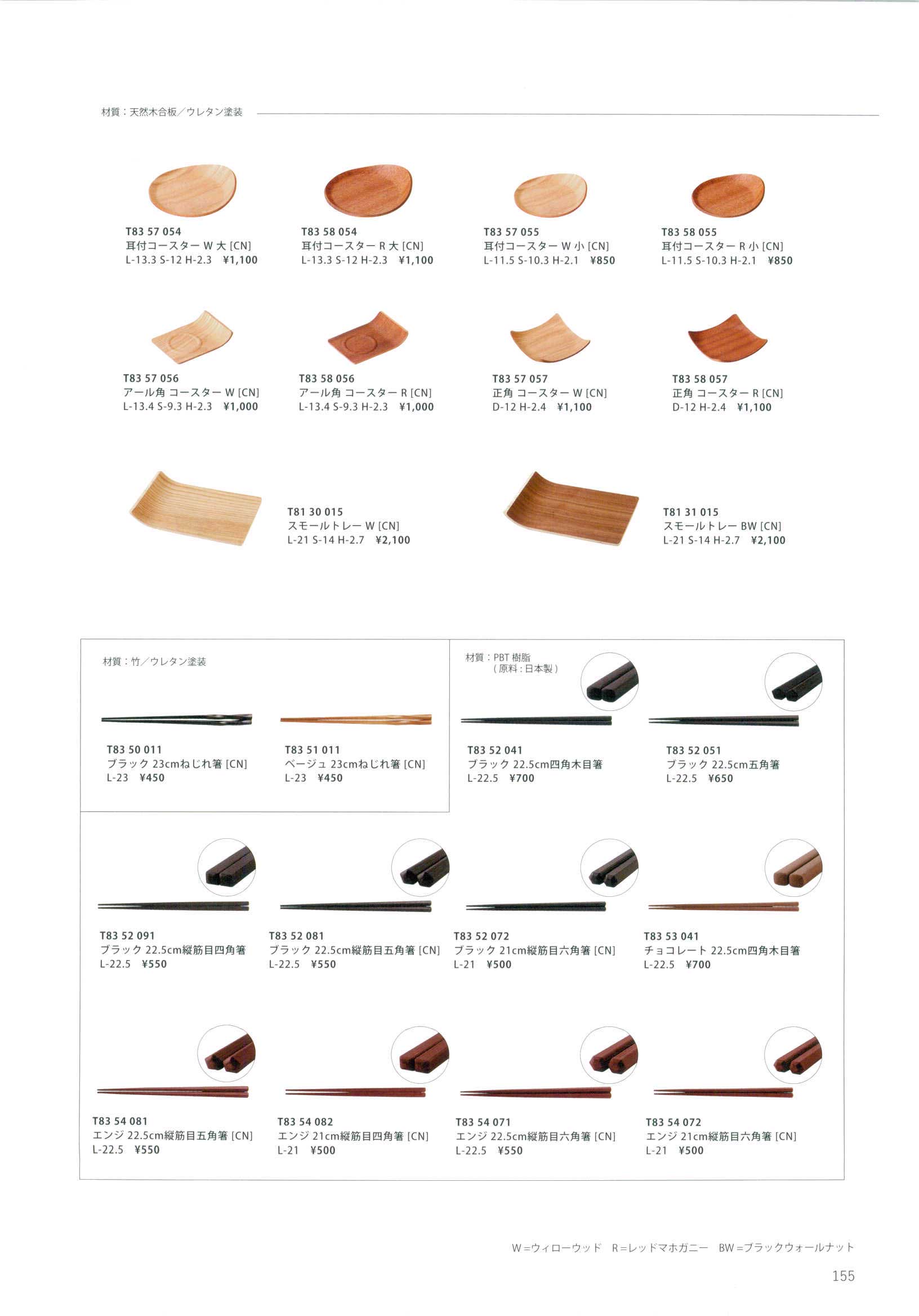 材質：天然木合板／ウレタン塗装

T83 57 054
耳付コースター W 大 [CN]
L-13.3 S-12 H-2.3 ¥1,100

T83 58 054
耳付コースター R 大 [CN]
L-13.3 S-12 H-2.3 ¥1,100

T83 57 055
耳付コースター W 小 [CN]
L-11.5 S-10.3 H-2.1 ¥850

T83 58 055
耳付コースター R 小 [CN]
L-11.5 S-10.3 H-2.1 ¥850

T83 57 056
アール角 コースター W [CN]
L-13.4 S-9.3 H-2.3 ¥1,000

T83 58 056
アール角 コースター R [CN]
L-13.4 S-9.3 H-2.3 ¥1,000

T83 57 057
正角 コースター W [CN]
D-12 H-2.4 ¥1,100

T83 58 057
正角 コースター R [CN]
D-12 H-2.4 ¥1,100

T81 30 015
スモールトレー W [CN]
L-21 S-14 H-2.7 ¥2,100

T81 31 015
スモールトレー BW [CN]
L-21 S-14 H-2.7 ¥2,100

材質：竹／ウレタン塗装

T83 50 011
ブラック 23cmねじれ箸 [CN]
L-23 ¥450

T83 51 011
ベージュ 23cmねじれ箸 [CN]
L-23 ¥450

材質：PBT樹脂
（原料：日本製）

T83 52 041
ブラック 22.5cm四角木目箸
L-22.5 ¥700

T83 52 051
ブラック 22.5cm五角箸
L-22.5 ¥650

T83 52 091
ブラック 22.5cm縦筋目四角箸
L-22.5 ¥550

T83 52 081
ブラック 22.5cm縦筋目五角箸 [CN]
L-22.5 ¥550

T83 52 072
ブラック 21cm縦筋目六角箸 [CN]
L-21 ¥500

T83 53 041
チョコレート 22.5cm四角木目箸
L-22.5 ¥700

T83 54 081
エンジ 22.5cm縦筋目五角箸 [CN]
L-22.5 ¥550

T83 54 082
エンジ 21cm縦筋目四角箸 [CN]
L-21 ¥500

T83 54 071
エンジ 22.5cm縦筋目六角箸 [CN]
L-22.5 ¥550

T83 54 072
エンジ 21cm縦筋目六角箸 [CN]
L-21 ¥500

W＝ウィローウッド R＝レッドマホガニー BW＝ブラックウォールナット

155